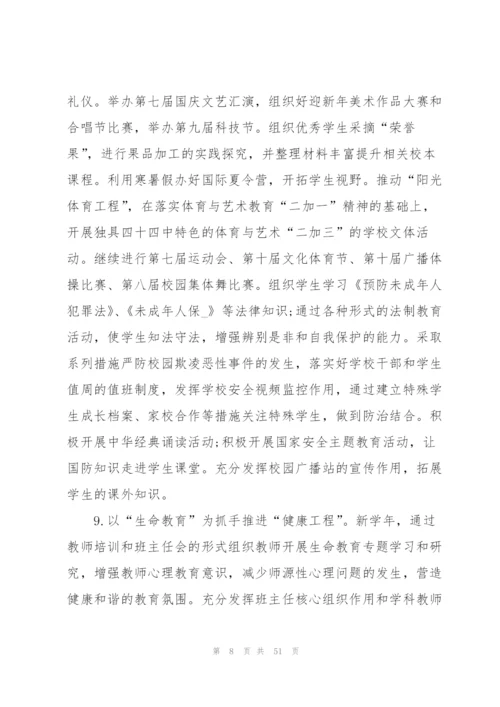 礼仪。举办第七届国庆文艺汇演，组织好迎新年美术作品大赛和合唱节比赛，举办第九届科技节。组织优秀学生采摘“荣誉果”，进行果品加工的实践探究，并整理材料丰富提升相关校本课程。利用寒暑假办好国际夏令营，开拓学生视野。推动“阳光体育工程”，在落实体育与艺术教育“二加一”精神的基础上，开展独具四十四中特色的体育与艺术“二加三”的学校文体活动。继续进行第七届运动会、第十届文化体育节、第十届广播体操比赛、第八届校园集体舞比赛。组织学生学习《预防未成年人犯罪法》、《未成年人保_》等法律知识;通过各种形式的法制教育活动，使学生知法守法，增强辨别是非和自我保护的能力。采取系列措施严防校园欺凌恶性事件的发生，落实好学校干部和学生值周的值班制度，发挥学校安全视频监控作用，通过建立特殊学生成长档案、家校合作等措施关注特殊学生，做到防治结合。积极开展中华经典诵读活动;积极开展国家安全主题教育活动，让国防知识走进学生课堂。充分发挥校园广播站的宣传作用，拓展学生的课外知识。

9.以“生命教育”为抓手推进“健康工程”。新学年，通过教师培训和班主任会的形式组织教师开展生命教育专题学习和研究，增强教师心理教育意识，减少师源性心理问题的发生，营造健康和谐的教育氛围。充分发挥班主任核心组织作用和学科教师

第 8 页 共 51 页